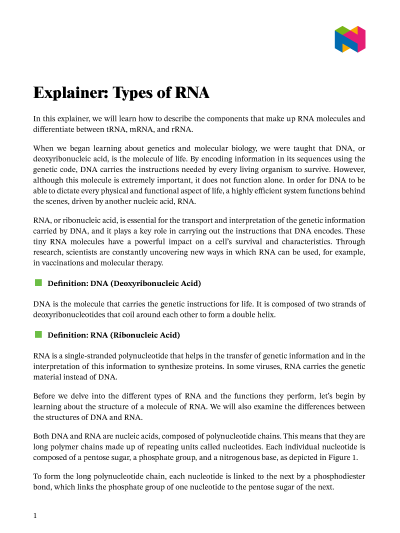 Explainer: Types of RNA

In this explainer, we will learn how to describe the components that make up RNA molecules and differentiate between tRNA, mRNA, and rRNA.

When we began learning about genetics and molecular biology, we were taught that DNA, or deoxyribonucleic acid, is the molecule of life. By encoding information in its sequences using the genetic code, DNA carries the instructions needed by every living organism to survive. However, although this molecule is extremely important, it does not function alone. In order for DNA to be able to dictate every physical and functional aspect of life, a highly efficient system functions behind the scenes, driven by another nucleic acid, RNA.

RNA, or ribonucleic acid, is essential for the transport and interpretation of the genetic information carried by DNA, and it plays a key role in carrying out the instructions that DNA encodes. These tiny RNA molecules have a powerful impact on a cell's survival and characteristics. Through research, scientists are constantly uncovering new ways in which RNA can be used, for example, in vaccinations and molecular therapy.

Definition: DNA (Deoxyribonucleic Acid)

DNA is the molecule that carries the genetic instructions for life. It is composed of two strands of deoxyribonucleotides that coil around each other to form a double helix.

Definition: RNA (Ribonucleic Acid)

RNA is a single-stranded polynucleotide that helps in the transfer of genetic information and in the interpretation of this information to synthesize proteins. In some viruses, RNA carries the genetic material instead of DNA.

Before we delve into the different types of RNA and the functions they perform, let's begin by learning about the structure of a molecule of RNA. We will also examine the differences between the structures of DNA and RNA.

Both DNA and RNA are nucleic acids, composed of polynucleotide chains. This means that they are long polymer chains made up of repeating units called nucleotides. Each individual nucleotide is composed of a pentose sugar, a phosphate group, and a nitrogenous base, as depicted in Figure 1.

To form the long polynucleotide chain, each nucleotide is linked to the next by a phosphodiester bond, which links the phosphate group of one nucleotide to the pentose sugar of the next.

1